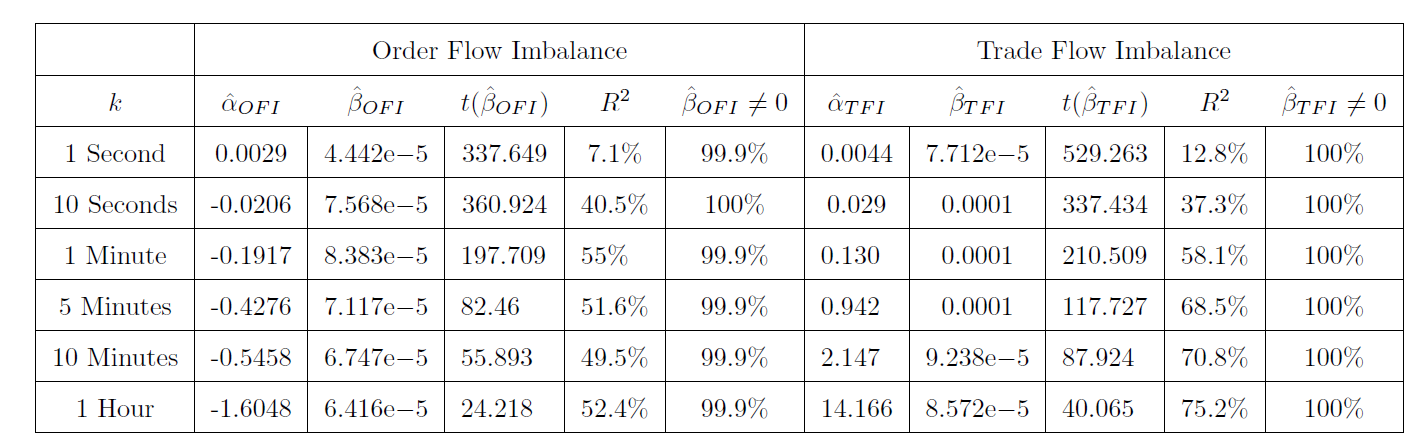 |  | Order Flow Imbalance |  |  |  |  | Trade Flow Imbalance |  |  |  |  |
|---|---|---|---|---|---|---|---|---|---|---|
| $k$ | $\hat{\alpha}_{OFI}$ | $\hat{\beta}_{OFI}$ | $t(\hat{\beta}_{OFI})$ | $R^2$ | $\hat{\beta}_{OFI} \neq 0$ | $\hat{\alpha}_{TFI}$ | $\hat{\beta}_{TFI}$ | $t(\hat{\beta}_{TFI})$ | $R^2$ | $\hat{\beta}_{TFI} \neq 0$ |
| 1 Second | 0.0029 | 4.442e−5 | 337.649 | 7.1% | 99.9% | 0.0044 | 7.712e−5 | 529.263 | 12.8% | 100% |
| 10 Seconds | -0.0206 | 7.568e−5 | 360.924 | 40.5% | 100% | 0.029 | 0.0001 | 337.434 | 37.3% | 100% |
| 1 Minute | -0.1917 | 8.383e−5 | 197.709 | 55% | 99.9% | 0.130 | 0.0001 | 210.509 | 58.1% | 100% |
| 5 Minutes | -0.4276 | 7.117e−5 | 82.46 | 51.6% | 99.9% | 0.942 | 0.0001 | 117.727 | 68.5% | 100% |
| 10 Minutes | -0.5458 | 6.747e−5 | 55.893 | 49.5% | 99.9% | 2.147 | 9.238e−5 | 87.924 | 70.8% | 100% |
| 1 Hour | -1.6048 | 6.416e−5 | 24.218 | 52.4% | 99.9% | 14.166 | 8.572e−5 | 40.065 | 75.2% | 100% |